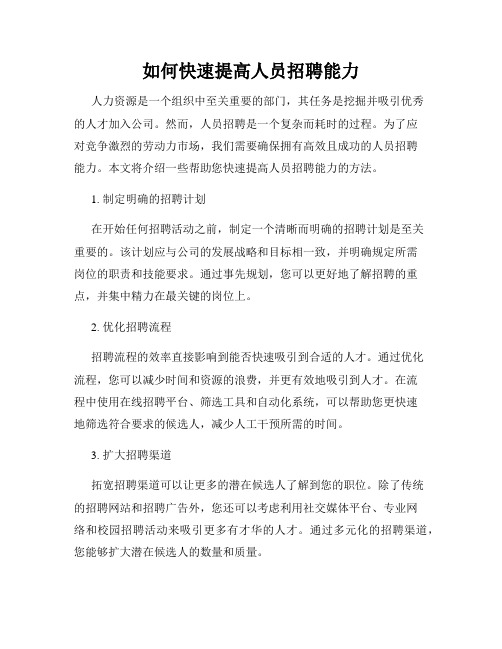 如何快速提高人员招聘能力

人力资源是一个组织中至关重要的部门，其任务是挖掘并吸引优秀的人才加入公司。然而，人员招聘是一个复杂而耗时的过程。为了应对竞争激烈的劳动力市场，我们需要确保拥有高效且成功的人员招聘能力。本文将介绍一些帮助您快速提高人员招聘能力的方法。

1. 制定明确的招聘计划

在开始任何招聘活动之前，制定一个清晰而明确的招聘计划是至关重要的。该计划应与公司的发展战略和目标相一致，并明确规定所需岗位的职责和技能要求。通过事先规划，您可以更好地了解招聘的重点，并集中精力在最关键的岗位上。

2. 优化招聘流程

招聘流程的效率直接影响到能否快速吸引到合适的人才。通过优化流程，您可以减少时间和资源的浪费，并更有效地吸引到人才。在流程中使用在线招聘平台、筛选工具和自动化系统，可以帮助您更快速地筛选符合要求的候选人，减少人工干预所需的时间。

3. 扩大招聘渠道

拓宽招聘渠道可以让更多的潜在候选人了解到您的职位。除了传统的招聘网站和招聘广告外，您还可以考虑利用社交媒体平台、专业网络和校园招聘活动来吸引更多有才华的人才。通过多元化的招聘渠道，您能够扩大潜在候选人的数量和质量。